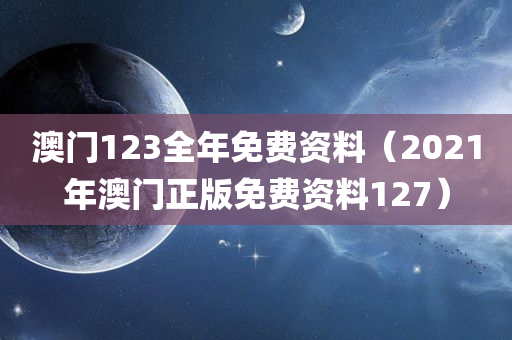 澳门123全年免费资料（2021年澳门正版免费资料127）